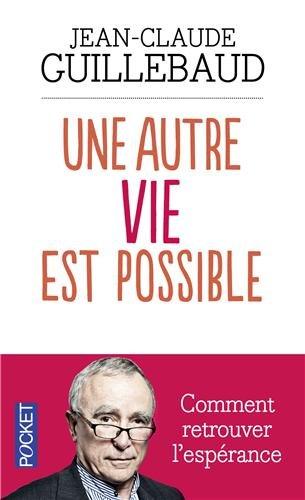 JEAN-CLAUDE
GUILLEBAUD

UNE AUTRE
VIE
EST POSSIBLE

POCKET

Comment
retrouver
l'espérance